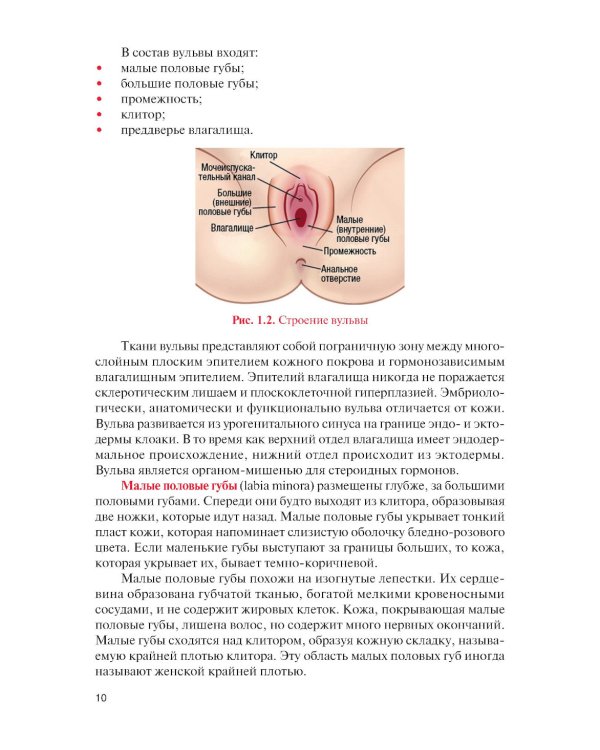 В состав вульвы входят:
• малые половые губы;
• большие половые губы;
• промежность;
• клитор;
• преддверье влагалища.

Клитор
Мочеиспускательный канал
Большие (внешние) половые губы
Влагалище
Малые (внутренние) половые губы
Промежность
Анальное отверстие

Рис. 1.2. Строение вульвы

Ткани вульвы представляют собой пограничную зону между многослойным плоским эпителием кожного покрова и гормонозависимым влагалищным эпителием. Эпителий влагалища никогда не поражается склеротическим лишаем и плоскоклеточной гиперплазией. Эмбриологически, анатомически и функционально вульва отличается от кожи. Вульва развивается из урогенитального синуса на границе эндо- и эктодермы клоаки. В то время как верхний отдел влагалища имеет эндодермальное происхождение, нижний отдел происходит из эктодермы. Вульва является органом-мишенью для стероидных гормонов.

Малые половые губы (labia minora) размещены глубже, за большими половыми губами. Спереди они будто выходят из клитора, образовывая две ножки, которые идут назад. Малые половые губы укрывает тонкий пласт кожи, которая напоминает слизистую оболочку бледно-розового цвета. Если маленькие губы выступают за границы больших, то кожа, которая укрывает их, бывает темно-коричневой.

Малые половые губы похожи на изогнутые лепестки. Их сердцевина образована губчатой тканью, богатой мелкими кровеносными сосудами, и не содержит жировых клеток. Кожа, покрывающая малые половые губы, лишена волос, но содержит много нервных окончаний. Малые губы сходятся над клитором, образуя кожную складку, называемую крайней плотью клитора. Эту область малых половых губ иногда называют женской крайней плотью.

10